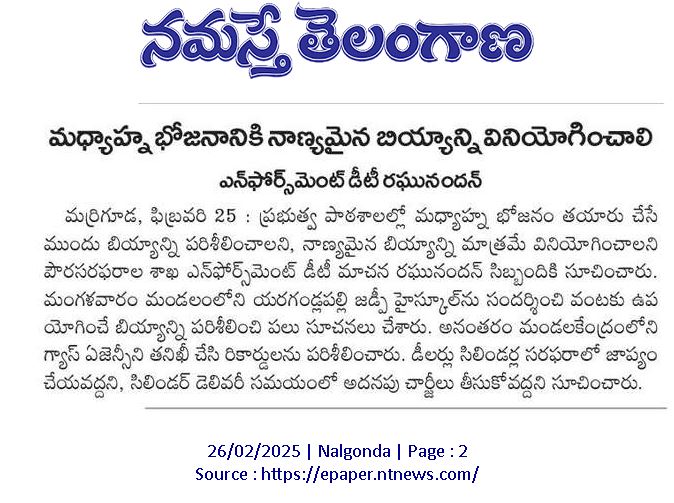 నమస్తే తెలంగాణ

మధ్యాహ్న భోజనానికి నాణ్యమైన బియ్యాన్ని వినియోగించాలి

ఎన్‌ఫోర్స్‌మెంట్ డీటీ రఘునందన్

మర్రిగూడ, ఫిబ్రవరి 25 : ప్రభుత్వ పాఠశాలల్లో మధ్యాహ్న భోజనం తయారు చేసే ముందు బియ్యాన్ని పరిశీలించాలని, నాణ్యమైన బియ్యాన్ని మాత్రమే వినియోగించాలని పౌరసరఫరాల శాఖ ఎన్‌ఫోర్స్‌మెంట్ డీటీ మాచన రఘునందన్ సిబ్బందికి సూచించారు. మంగళవారం మండలంలోని యరగండ్లపల్లి జడ్పీ హైస్కూల్‌ను సందర్శించి వంటకు ఉపయోగించే బియ్యాన్ని పరిశీలించి పలు సూచనలు చేశారు. అనంతరం మండలకేంద్రంలోని గ్యాస్ ఏజెన్సీని తనిఖీ చేసి రికార్డులను పరిశీలించారు. డీలర్లు సిలిండర్ల సరఫరాలో జాప్యం చేయవద్దని, సిలిండర్ డెలివరీ సమయంలో అదనపు చార్జీలు తీసుకోవద్దని సూచించారు.

26/02/2025 | Nalgonda | Page : 2
Source : https://epaper.ntnews.com/